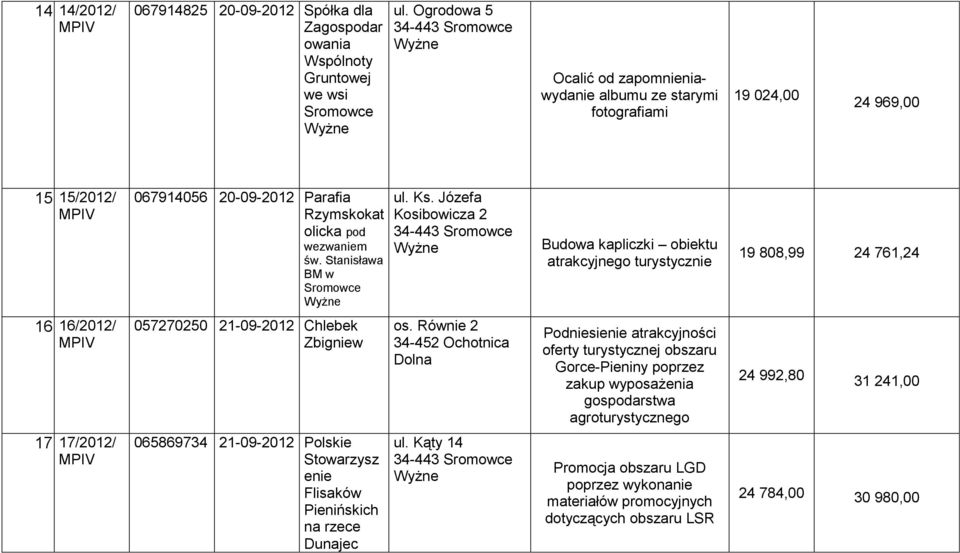 | 14 | 14/2012/ MPIV | 067914825 | 20-09-2012 | Spółka dla Zagospodarowania Wspólnoty Gruntowej we wsi Sromowce Wyżne | ul. Ogrodowa 5 34-443 Sromowce Wyżne | Ocalić od zapomnienia- wydanie albumu ze starymi fotografiami | 19 024,00 | 24 969,00 |
|---|---|---|---|---|---|---|---|---|
| 15 | 15/2012/ MPIV | 067914056 | 20-09-2012 | Parafia Rzymskokatolicka pod wezwaniem św. Stanisława BM w Sromowce Wyżne | ul. Ks. Józefa Kosibowicza 2 34-443 Sromowce Wyżne | Budowa kapliczki – obiektu atrakcyjnego turystycznie | 19 808,99 | 24 761,24 |
| 16 | 16/2012/ MPIV | 057270250 | 21-09-2012 | Chlebek Zbigniew | os. Równie 2 34-452 Ochotnica Dolna | Podniesienie atrakcyjności oferty turystycznej obszaru Gorce-Pieniny poprzez zakup wyposażenia gospodarstwa agroturystycznego | 24 992,80 | 31 241,00 |
| 17 | 17/2012/ MPIV | 065869734 | 21-09-2012 | Polskie Stowarzyszenie Flisaków Pienińskich na rzece Dunajec | ul. Kąty 14 34-443 Sromowce Wyżne | Promocja obszaru LGD poprzez wykonanie materiałów promocyjnych dotyczących obszaru LSR | 24 784,00 | 30 980,00 |